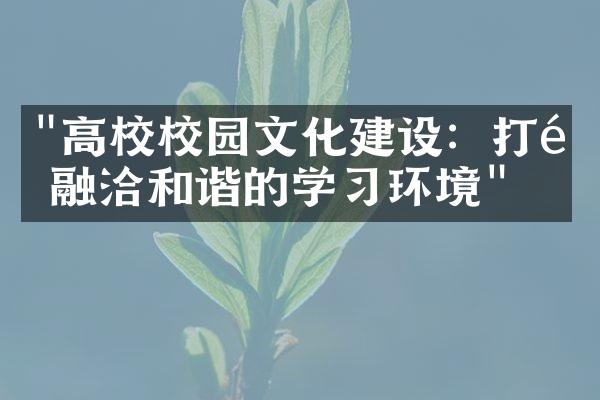 "高校校园文化建设：打é融洽和谐的学习环境"